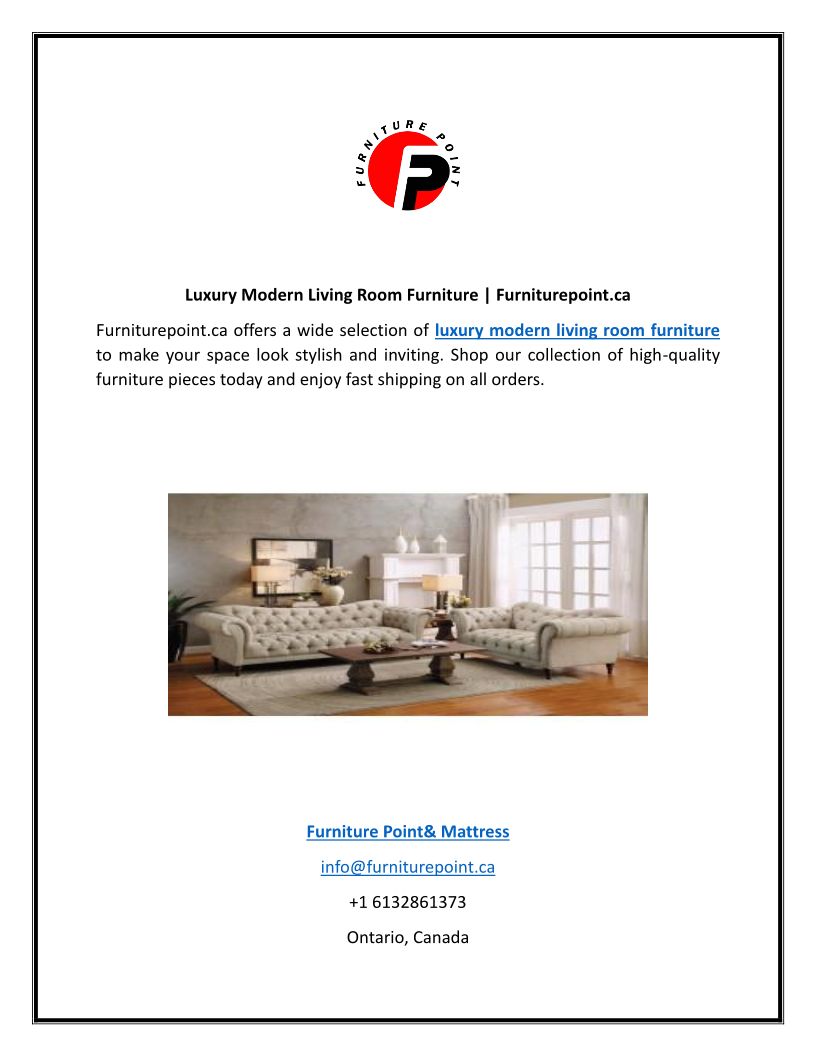 FURNITURE POINT

Luxury Modern Living Room Furniture | Furniturepoint.ca

Furniturepoint.ca offers a wide selection of luxury modern living room furniture to make your space look stylish and inviting. Shop our collection of high-quality furniture pieces today and enjoy fast shipping on all orders.

Furniture Point& Mattress

info@furniturepoint.ca

+1 6132861373

Ontario, Canada